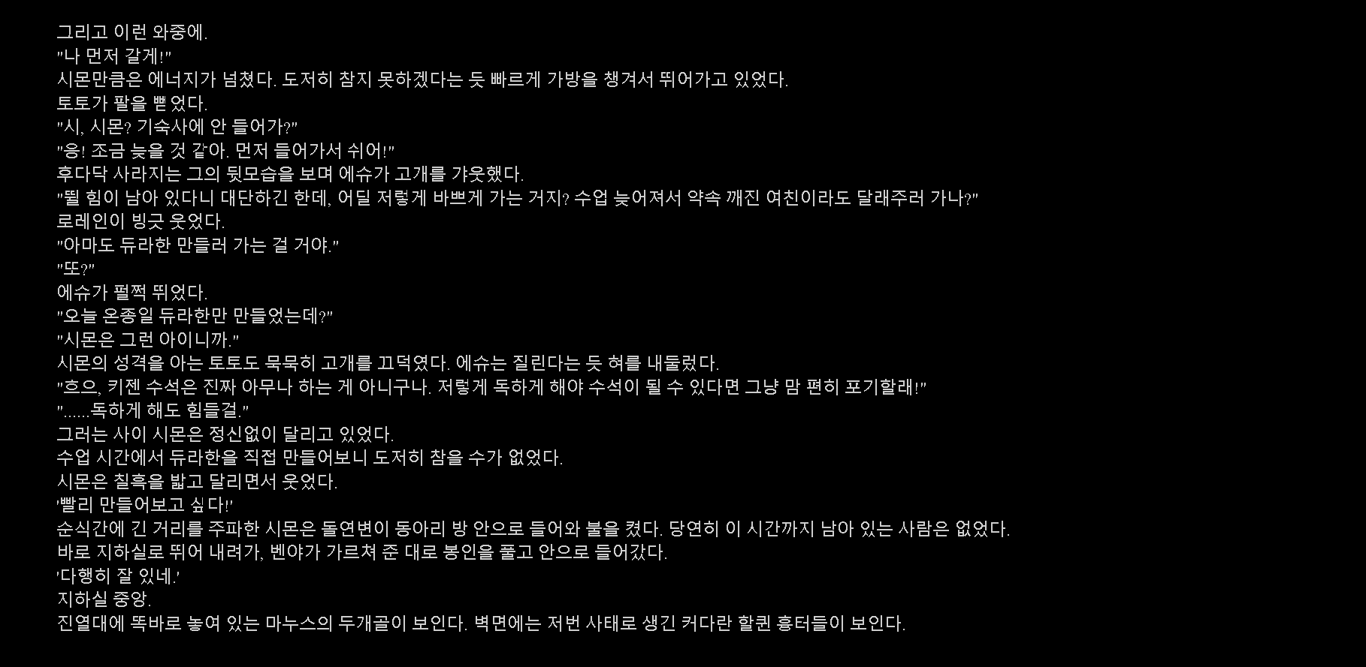 그리고 이런 와중에.
"나 먼저 갈게!"
시몬만큼은 에너지가 넘쳤다. 도저히 참지 못하겠다는 듯 빠르게 가방을 챙겨서 뛰어가고 있었다.
토토가 팔을 뻗었다.
"시, 시몬? 기숙사에 안 들어가?"
"응! 조금 늦을 것 같아. 먼저 들어가서 쉬어!"
후다닥 사라지는 그의 뒷모습을 보며 에슈가 고개를 갸웃했다.
"뛸 힘이 남아 있다니 대단하긴 한데, 어딜 저렇게 바쁘게 가는 거지? 수업 늦어져서 약속 깨진 여친이라도 달래주러 가나?"
로레인이 빙긋 웃었다.
"아마도 듀라한 만들러 가는 걸 거야."
"또?"
에슈가 펄쩍 뛰었다.
"오늘 온종일 듀라한만 만들었는데?"
"시몬은 그런 아이니까."
시몬의 성격을 아는 토토도 묵묵히 고개를 끄덕였다. 에슈는 질린다는 듯 혀를 내둘렀다.
"흐으, 키젠 수석은 진짜 아무나 하는 게 아니구나. 저렇게 독하게 해야 수석이 될 수 있다면 그냥 맘 편히 포기할래!"
"......독하게 해도 힘들걸."
그러는 사이 시몬은 정신없이 달리고 있었다.
수업 시간에서 듀라한을 직접 만들어보니 도저히 참을 수가 없었다.
시몬은 칠흑을 밟고 달리면서 웃었다.
'빨리 만들어보고 싶다!'
순식간에 긴 거리를 주파한 시몬은 돌연변이 동아리 방 안으로 들어와 불을 켰다. 당연히 이 시간까지 남아 있는 사람은 없었다.
바로 지하실로 뛰어 내려가, 벤야가 가르쳐 준 대로 봉인을 풀고 안으로 들어갔다.
'다행히 잘 있네.'
지하실 중앙.
진열대에 똑바로 놓여 있는 마누스의 두개골이 보인다. 벽면에는 저번 사태로 생긴 커다란 할퀸 흉터들이 보인다.